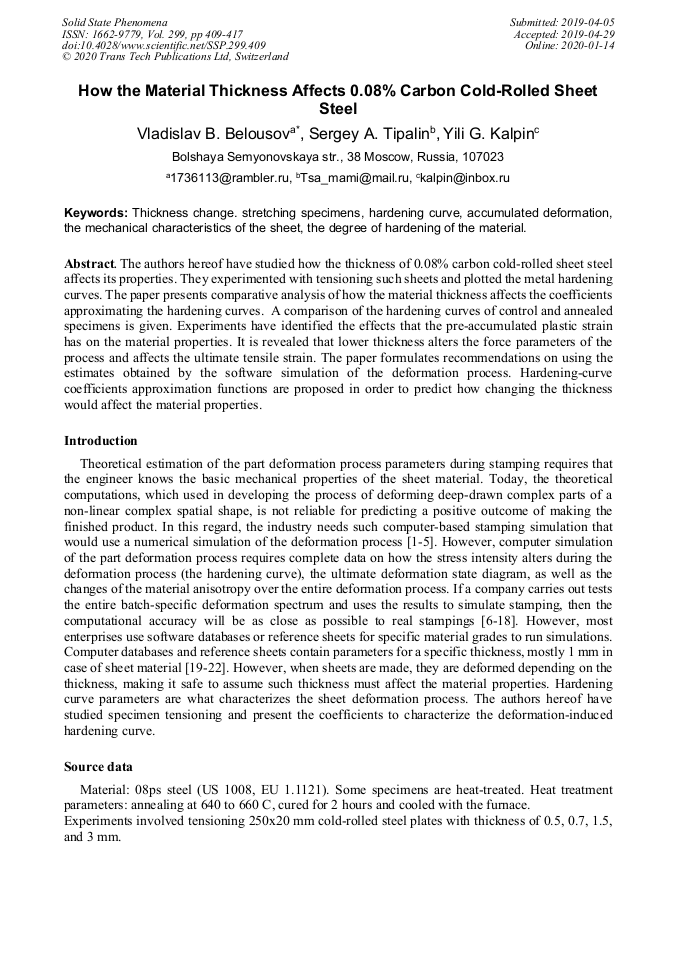 Solid State Phenomena
ISSN: 1662-9779, Vol. 299, pp 409-417
doi:10.4028/www.scientific.net/SSP.299.409
© 2020 Trans Tech Publications Ltd, Switzerland

Submitted: 2019-04-05
Accepted: 2019-04-29
Online: 2020-01-14

How the Material Thickness Affects 0.08% Carbon Cold-Rolled Sheet Steel

Vladislav B. Belousov$^{a*}$, Sergey A. Tipalin$^{b}$, Yili G. Kalpin$^{c}$

Bolshaya Semyonovskaya str., 38 Moscow, Russia, 107023

$^{a}$1736113@rambler.ru, $^{b}$Tsa_mami@mail.ru, $^{c}$kalpin@inbox.ru

Keywords: Thickness change. stretching specimens, hardening curve, accumulated deformation, the mechanical characteristics of the sheet, the degree of hardening of the material.

Abstract. The authors hereof have studied how the thickness of 0.08% carbon cold-rolled sheet steel affects its properties. They experimented with tensioning such sheets and plotted the metal hardening curves. The paper presents comparative analysis of how the material thickness affects the coefficients approximating the hardening curves. A comparison of the hardening curves of control and annealed specimens is given. Experiments have identified the effects that the pre-accumulated plastic strain has on the material properties. It is revealed that lower thickness alters the force parameters of the process and affects the ultimate tensile strain. The paper formulates recommendations on using the estimates obtained by the software simulation of the deformation process. Hardening-curve coefficients approximation functions are proposed in order to predict how changing the thickness would affect the material properties.

Introduction

Theoretical estimation of the part deformation process parameters during stamping requires that the engineer knows the basic mechanical properties of the sheet material. Today, the theoretical computations, which used in developing the process of deforming deep-drawn complex parts of a non-linear complex spatial shape, is not reliable for predicting a positive outcome of making the finished product. In this regard, the industry needs such computer-based stamping simulation that would use a numerical simulation of the deformation process [1-5]. However, computer simulation of the part deformation process requires complete data on how the stress intensity alters during the deformation process (the hardening curve), the ultimate deformation state diagram, as well as the changes of the material anisotropy over the entire deformation process. If a company carries out tests the entire batch-specific deformation spectrum and uses the results to simulate stamping, then the computational accuracy will be as close as possible to real stampings [6-18]. However, most enterprises use software databases or reference sheets for specific material grades to run simulations. Computer databases and reference sheets contain parameters for a specific thickness, mostly 1 mm in case of sheet material [19-22]. However, when sheets are made, they are deformed depending on the thickness, making it safe to assume such thickness must affect the material properties. Hardening curve parameters are what characterizes the sheet deformation process. The authors hereof have studied specimen tensioning and present the coefficients to characterize the deformation-induced hardening curve.

Source data

Material: 08ps steel (US 1008, EU 1.1121). Some specimens are heat-treated. Heat treatment parameters: annealing at 640 to 660 C, cured for 2 hours and cooled with the furnace.
Experiments involved tensioning 250x20 mm cold-rolled steel plates with thickness of 0.5, 0.7, 1.5, and 3 mm.